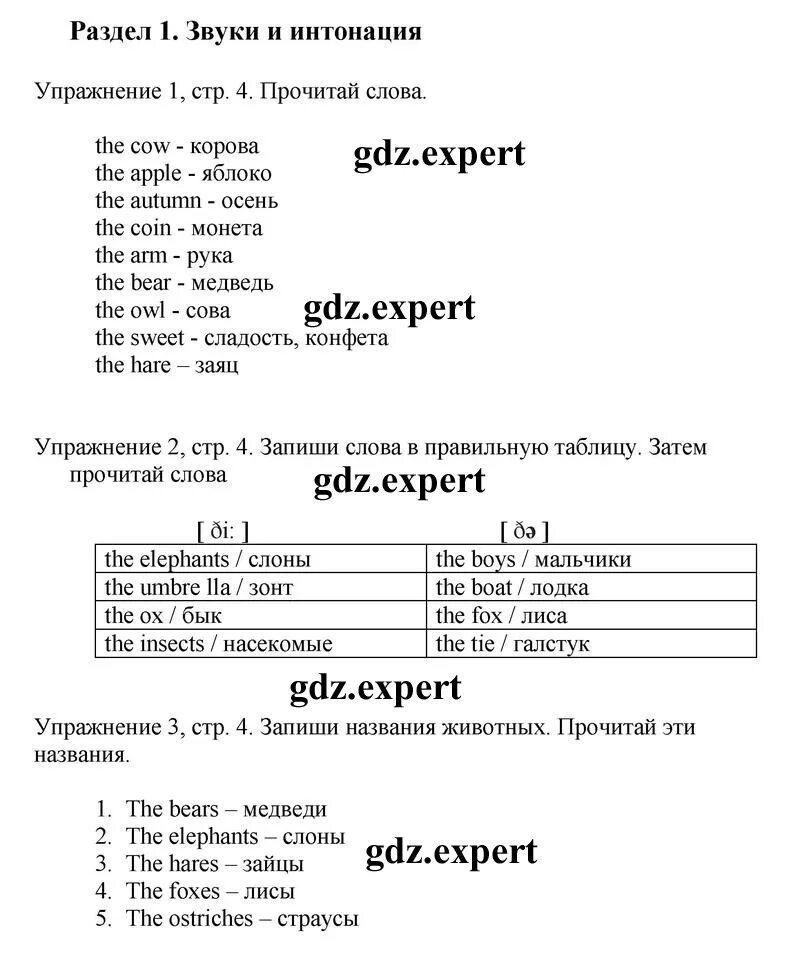 Раздел 1. Звуки и интонация

Упражнение 1, стр. 4. Прочитай слова.

the cow - корова
the apple - яблоко
the autumn - осень
the coin - монета
the arm - рука
the bear - медведь
the owl - сова
the sweet - сладость, конфета
the hare – заяц

gdz.expert

gdz.expert

Упражнение 2, стр. 4. Запиши слова в правильную таблицу. Затем прочитай слова

gdz.expert

| [ ði: ] | [ ðə ] |
|---|---|
| the elephants / слоны | the boys / мальчики |
| the umbre lla / зонт | the boat / лодка |
| the ox / бык | the fox / лиса |
| the insects / насекомые | the tie / галстук |

gdz.expert

Упражнение 3, стр. 4. Запиши названия животных. Прочитай эти названия.

1. The bears – медведи
2. The elephants – слоны
3. The hares – зайцы
4. The foxes – лисы
5. The ostriches – страусы

gdz.expert